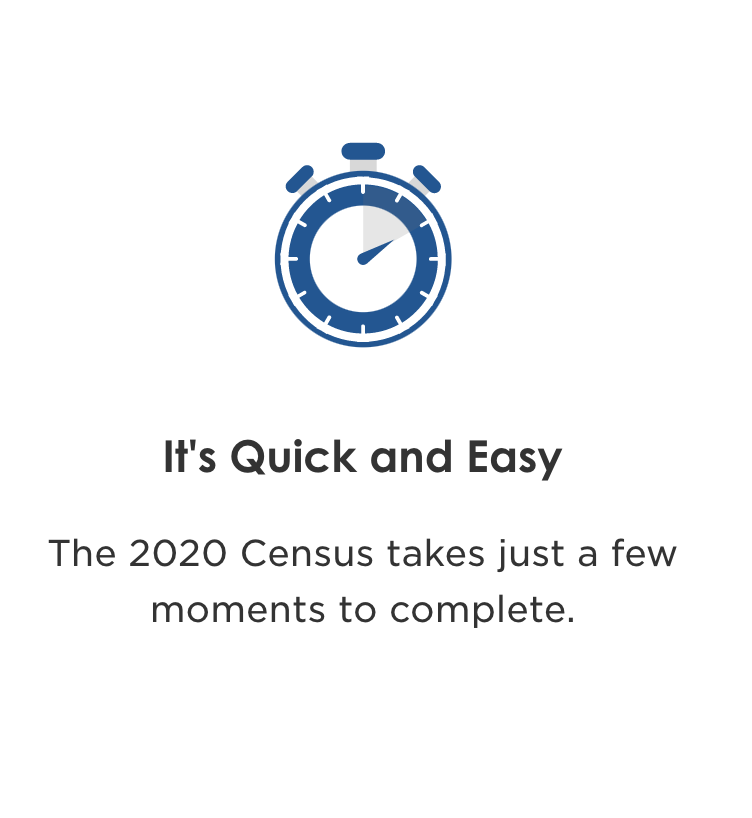 It's Quick and Easy

The 2020 Census takes just a few moments to complete.